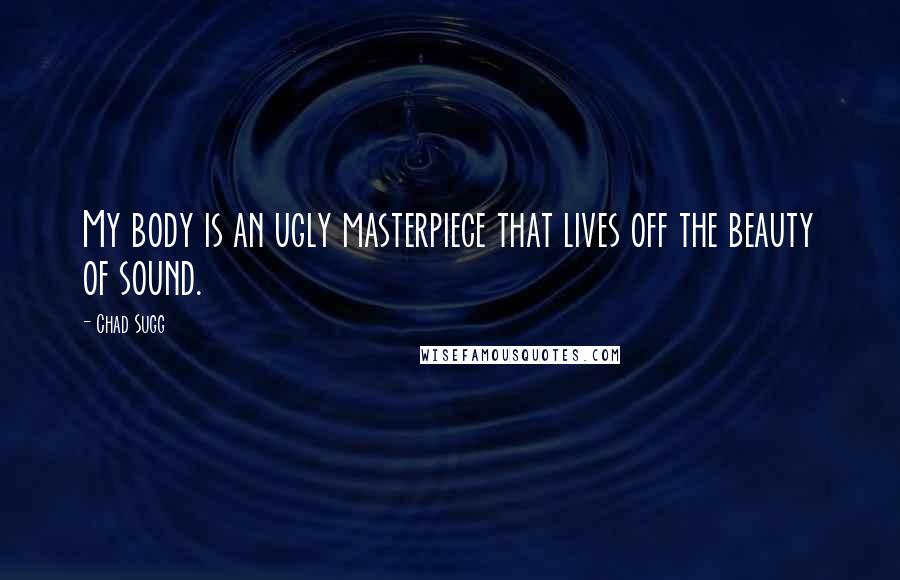 My body is an ugly masterpiece that lives off the beauty of sound.

- Chad Sugg

WISEFAMOUSQUOTES.COM